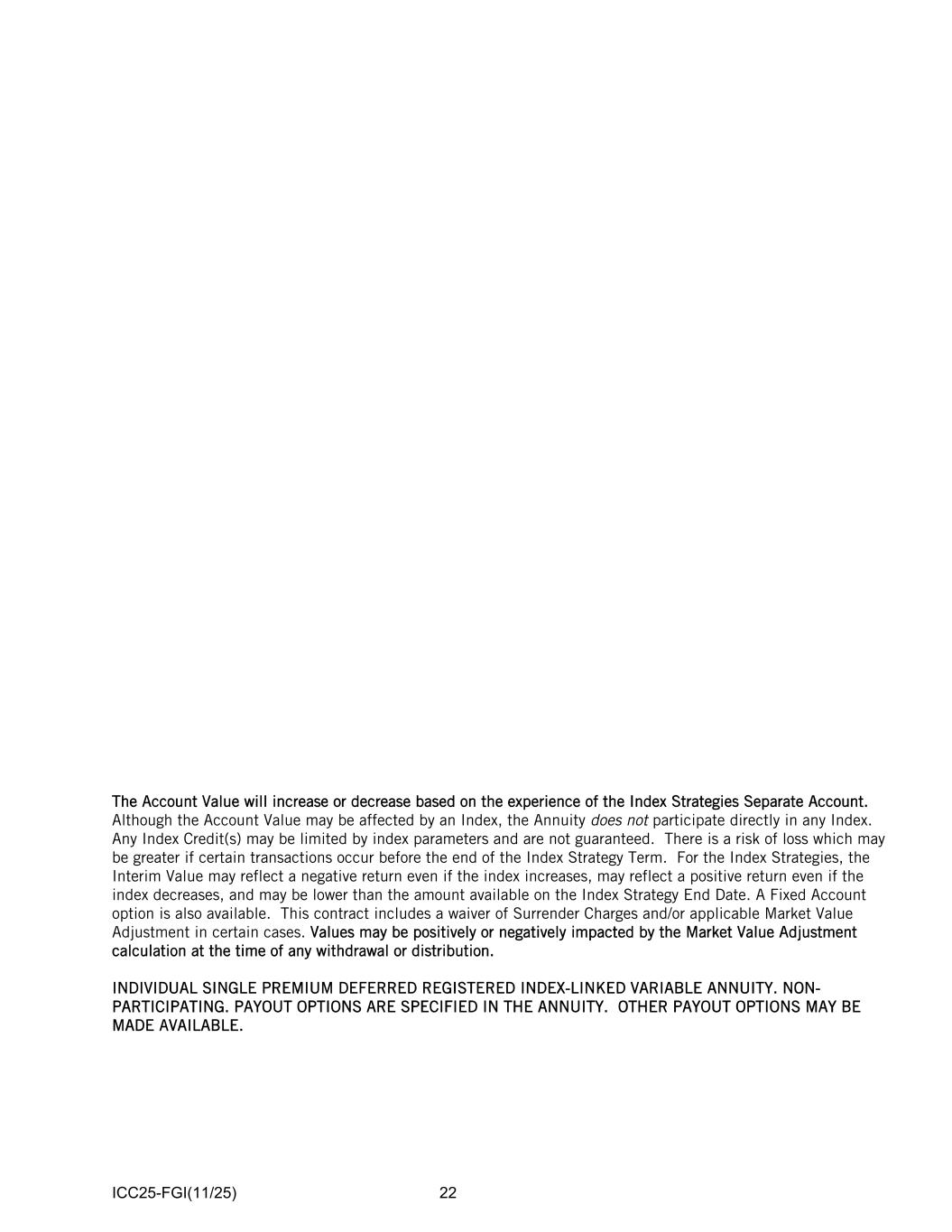 The Account Value will increase or decrease based on the experience of the Index Strategies Separate Account. Although the Account Value may be affected by an Index, the Annuity does not participate directly in any Index. Any Index Credit(s) may be limited by index parameters and are not guaranteed. There is a risk of loss which may be greater if certain transactions occur before the end of the Index Strategy Term. For the Index Strategies, the Interim Value may reflect a negative return even if the index increases, may reflect a positive return even if the index decreases, and may be lower than the amount available on the Index Strategy End Date. A Fixed Account option is also available. This contract includes a waiver of Surrender Charges and/or applicable Market Value Adjustment in certain cases. Values may be positively or negatively impacted by the Market Value Adjustment calculation at the time of any withdrawal or distribution.

INDIVIDUAL SINGLE PREMIUM DEFERRED REGISTERED INDEX-LINKED VARIABLE ANNUITY. NON-PARTICIPATING. PAYOUT OPTIONS ARE SPECIFIED IN THE ANNUITY. OTHER PAYOUT OPTIONS MAY BE MADE AVAILABLE.

ICC25-FGI(11/25) 22